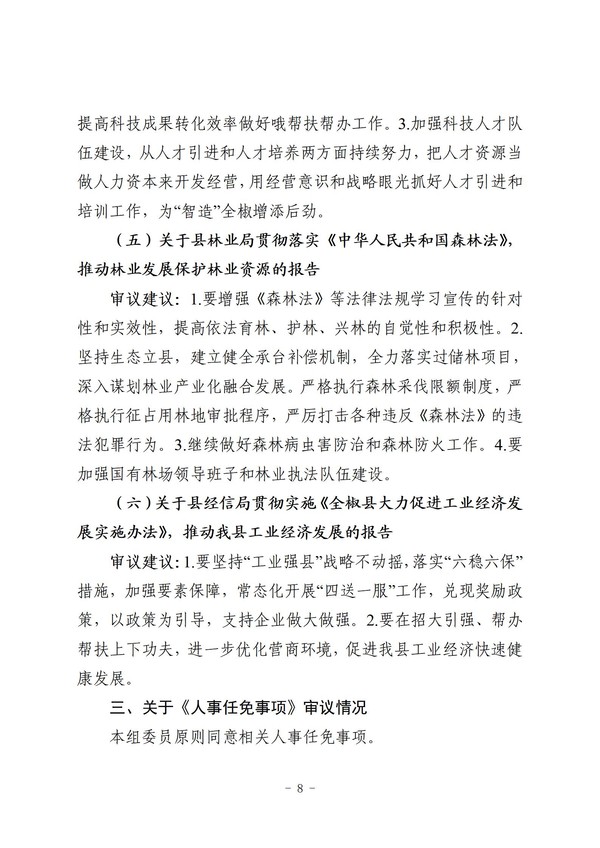 提高科技成果转化效率做好哦帮扶帮办工作。3.加强科技人才队伍建设，从人才引进和人才培养两方面持续努力，把人才资源当做人力资本来开发经营，用经营意识和战略眼光抓好人才引进和培训工作，为“智造”全椒增添后劲。

（五）关于县林业局贯彻落实《中华人民共和国森林法》，推动林业发展保护林业资源的报告

审议建议：1.要增强《森林法》等法律法规学习宣传的针对性和实效性，提高依法育林、护林、兴林的自觉性和积极性。2.坚持生态立县，建立健全承台补偿机制，全力落实过储林项目，深入谋划林业产业化融合发展。严格执行森林采伐限额制度，严格执行征占用林地审批程序，严厉打击各种违反《森林法》的违法犯罪行为。3.继续做好森林病虫害防治和森林防火工作。4.要加强国有林场领导班子和林业执法队伍建设。

（六）关于县经信局贯彻实施《全椒县大力促进工业经济发展实施办法》，推动我县工业经济发展的报告

审议建议：1.要坚持“工业强县”战略不动摇，落实“六稳六保”措施，加强要素保障，常态化开展“四送一服”工作，兑现奖励政策，以政策为引导，支持企业做大做强。2.要在招大引强、帮办帮扶上下功夫，进一步优化营商环境，促进我县工业经济快速健康发展。

三、关于《人事任免事项》审议情况

本组委员原则同意相关人事任免事项。

- 8 -